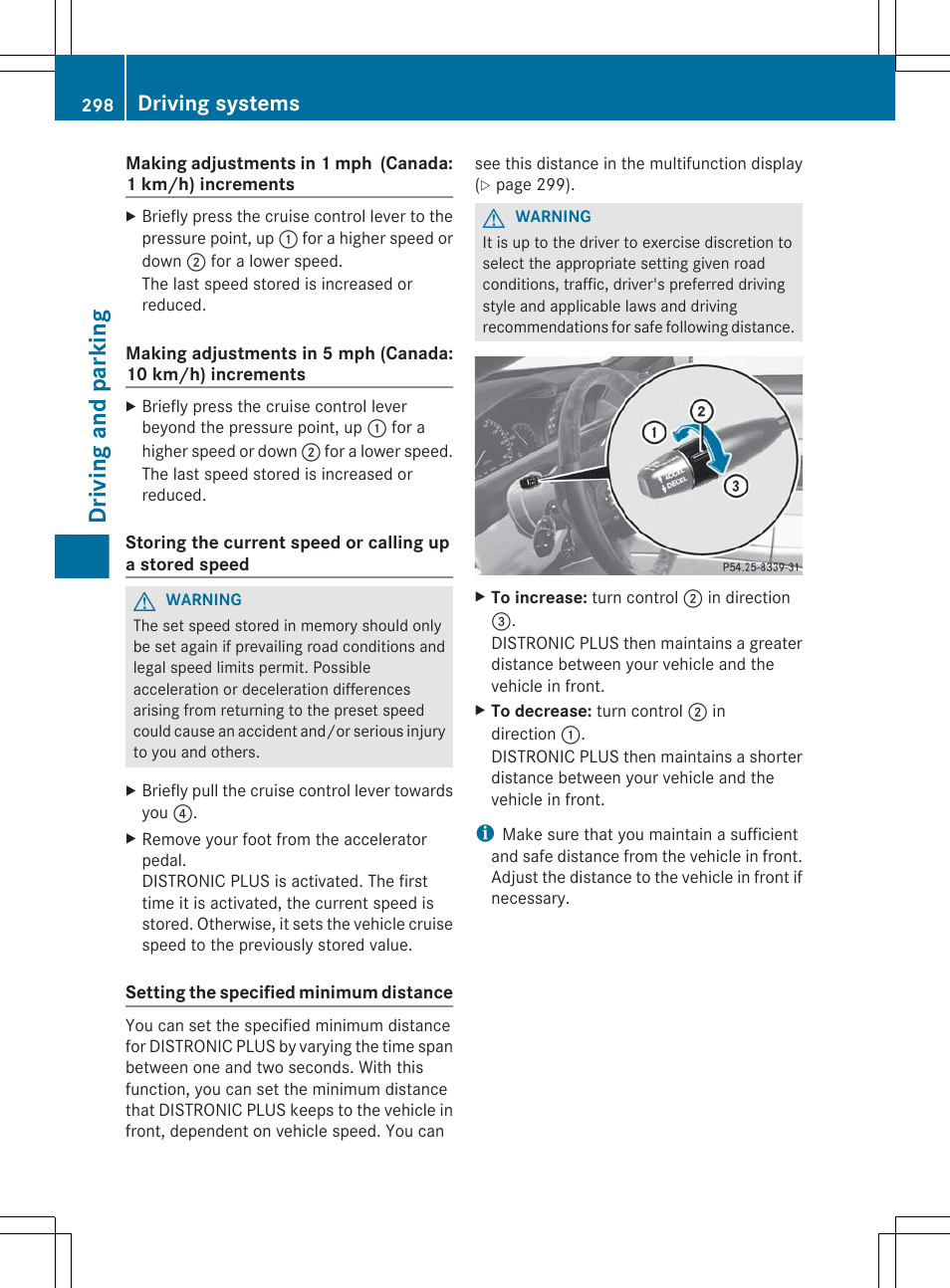 298 Driving systems

Driving and parking

Making adjustments in 1 mph (Canada: 1 km/h) increments

▶ Briefly press the cruise control lever to the pressure point, up ① for a higher speed or down ② for a lower speed.
The last speed stored is increased or reduced.

Making adjustments in 5 mph (Canada: 10 km/h) increments

▶ Briefly press the cruise control lever beyond the pressure point, up ① for a higher speed or down ② for a lower speed.
The last speed stored is increased or reduced.

Storing the current speed or calling up a stored speed

⚠ WARNING
The set speed stored in memory should only be set again if prevailing road conditions and legal speed limits permit. Possible acceleration or deceleration differences arising from returning to the preset speed could cause an accident and/or serious injury to you and others.

▶ Briefly pull the cruise control lever towards you ④.

▶ Remove your foot from the accelerator pedal.
DISTRONIC PLUS is activated. The first time it is activated, the current speed is stored. Otherwise, it sets the vehicle cruise speed to the previously stored value.

Setting the specified minimum distance

You can set the specified minimum distance for DISTRONIC PLUS by varying the time span between one and two seconds. With this function, you can set the minimum distance that DISTRONIC PLUS keeps to the vehicle in front, dependent on vehicle speed. You can see this distance in the multifunction display (▷ page 299).

⚠ WARNING
It is up to the driver to exercise discretion to select the appropriate setting given road conditions, traffic, driver's preferred driving style and applicable laws and driving recommendations for safe following distance.

①
②
③
ACCEL
DECEL
P54.25-8339-31

▶ To increase: turn control ② in direction ③.
DISTRONIC PLUS then maintains a greater distance between your vehicle and the vehicle in front.

▶ To decrease: turn control ② in direction ①.
DISTRONIC PLUS then maintains a shorter distance between your vehicle and the vehicle in front.

i Make sure that you maintain a sufficient and safe distance from the vehicle in front. Adjust the distance to the vehicle in front if necessary.